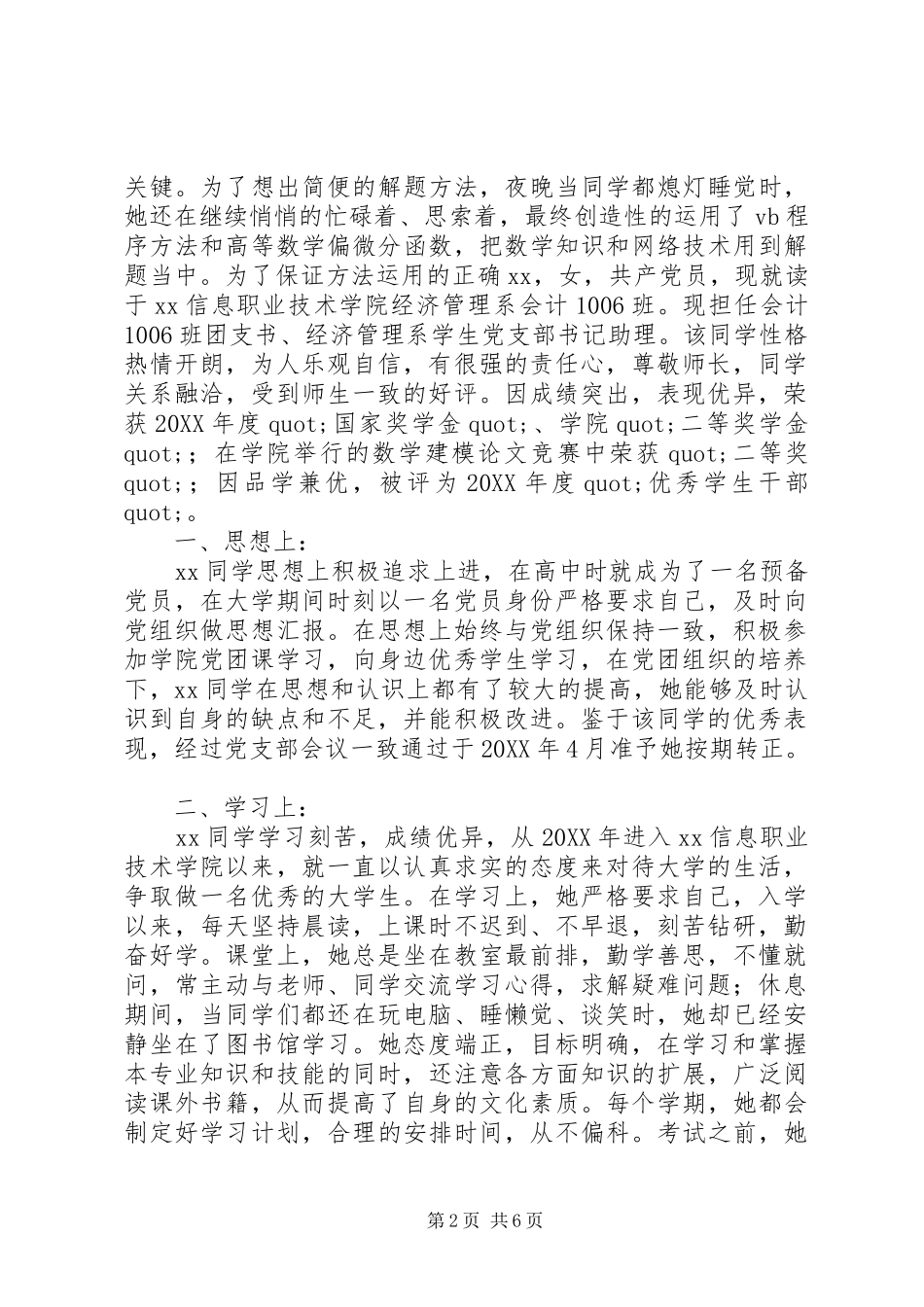 关键。为了想出简便的解题方法，夜晚当同学都熄灯睡觉时，她还在继续悄悄的忙碌着、思索着，最终创造性的运用了 vb 程序方法和高等数学偏微分函数，把数学知识和网络技术用到解题当中。为了保证方法运用的正确 xx，女，共产党员，现就读于 xx 信息职业技术学院经济管理系会计 1006 班。现担任会计 1006 班团支书、经济管理系学生党支部书记助理。该同学性格热情开朗，为人乐观自信，有很强的责任心，尊敬师长，同学关系融洽，受到师生一致的好评。因成绩突出，表现优异，荣获 20XX 年度 quot;国家奖学金 quot;、学院 quot;二等奖学金 quot;；在学院举行的数学建模论文竞赛中荣获 quot;二等奖 quot;；因品学兼优，被评为 20XX 年度 quot;优秀学生干部 quot;。

一、思想上：

xx 同学思想上积极追求上进，在高中时就成为了一名预备党员，在大学期间时刻以一名党员身份严格要求自己，及时向党组织做思想汇报。在思想上始终与党组织保持一致，积极参加学院党团课学习，向身边优秀学生学习，在党团组织的培养下，xx 同学在思想和认识上都有了较大的提高，她能够及时认识到自身的缺点和不足，并能积极改进。鉴于该同学的优秀表现，经过党支部会议一致通过于 20XX 年 4 月准予她按期转正。

二、学习上：

xx 同学学习刻苦，成绩优异，从 20XX 年进入 xx 信息职业技术学院以来，就一直以认真求实的态度来对待大学的生活，争取做一名优秀的大学生。在学习上，她严格要求自己，入学以来，每天坚持晨读，上课时不迟到、不早退，刻苦钻研，勤奋好学。课堂上，她总是坐在教室最前排，勤学善思，不懂就问，常主动与老师、同学交流学习心得，求解疑难问题；休息期间，当同学们都还在玩电脑、睡懒觉、谈笑时，她却已经安静坐在了图书馆学习。她态度端正，目标明确，在学习和掌握本专业知识和技能的同时，还注意各方面知识的扩展，广泛阅读课外书籍，从而提高了自身的文化素质。每个学期，她都会制定好学习计划，合理的安排时间，从不偏科。考试之前，她

第 2 页 共 6 页